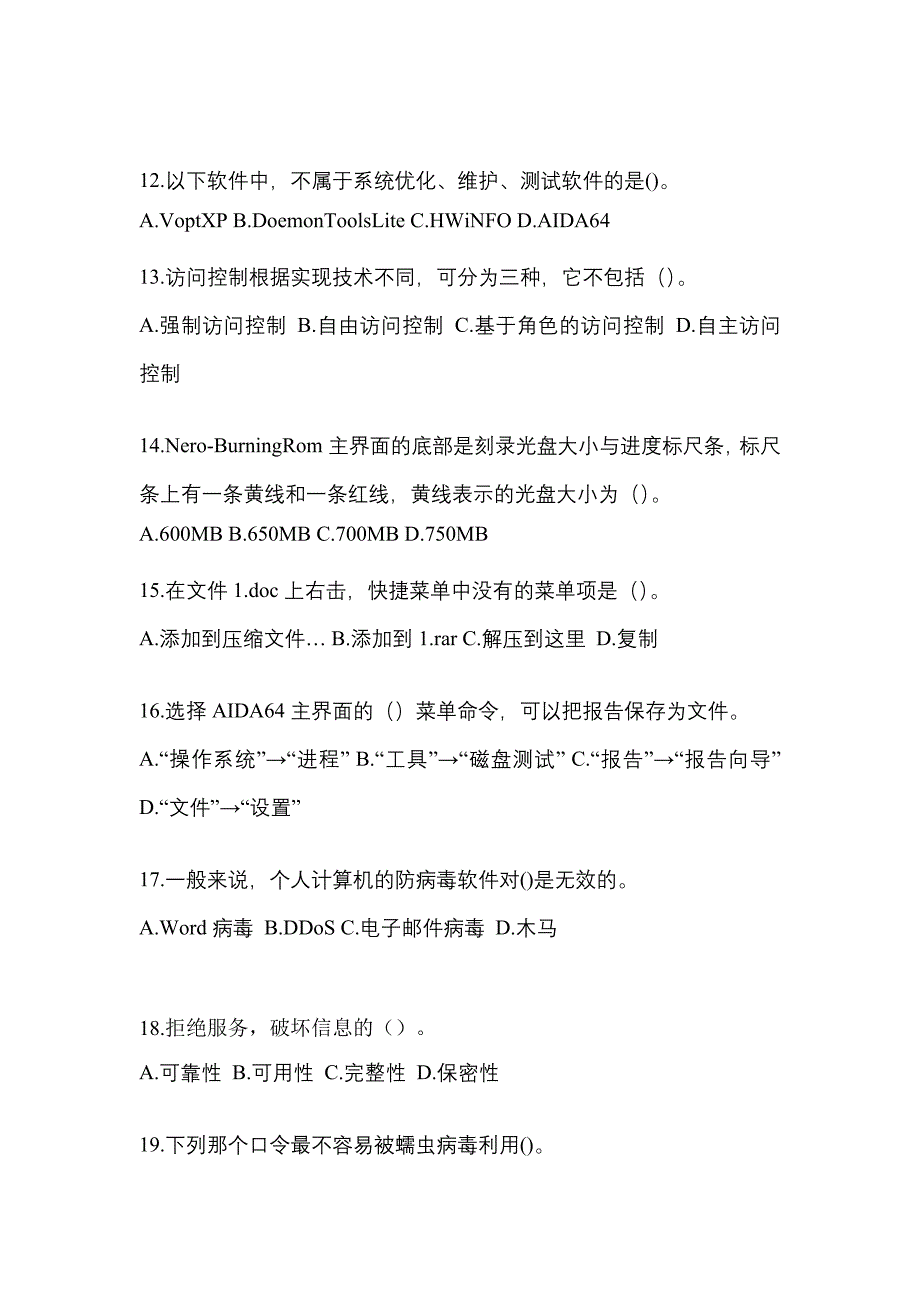 12.以下软件中，不属于系统优化、维护、测试软件的是()。
A.VoptXP B.DoemonToolsLite C.HWiNFO D.AIDA64

13.访问控制根据实现技术不同，可分为三种，它不包括（）。
A.强制访问控制 B.自由访问控制 C.基于角色的访问控制 D.自主访问控制

14.Nero-BurningRom 主界面的底部是刻录光盘大小与进度标尺条，标尺条上有一条黄线和一条红线，黄线表示的光盘大小为（）。
A.600MB B.650MB C.700MB D.750MB

15.在文件 1.doc 上右击，快捷菜单中没有的菜单项是（）。
A.添加到压缩文件… B.添加到 1.rar C.解压到这里 D.复制

16.选择 AIDA64 主界面的（）菜单命令，可以把报告保存为文件。
A.“操作系统”→“进程” B.“工具”→“磁盘测试” C.“报告”→“报告向导” D.“文件”→“设置”

17.一般来说，个人计算机的防病毒软件对()是无效的。
A.Word 病毒 B.DDoS C.电子邮件病毒 D.木马

18.拒绝服务，破坏信息的（）。
A.可靠性 B.可用性 C.完整性 D.保密性

19.下列那个口令最不容易被蠕虫病毒利用()。